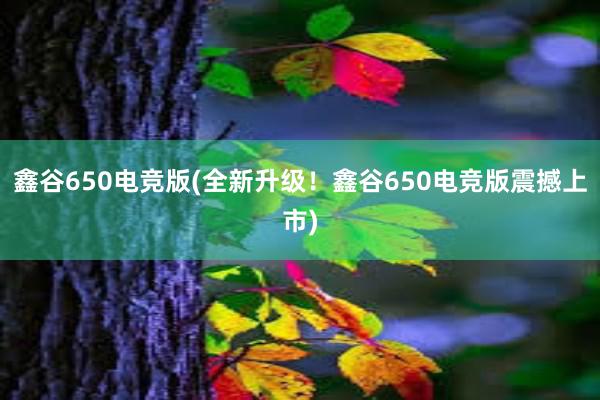 鑫谷650电竞版(全新升级！鑫谷650电竞版震撼上市)